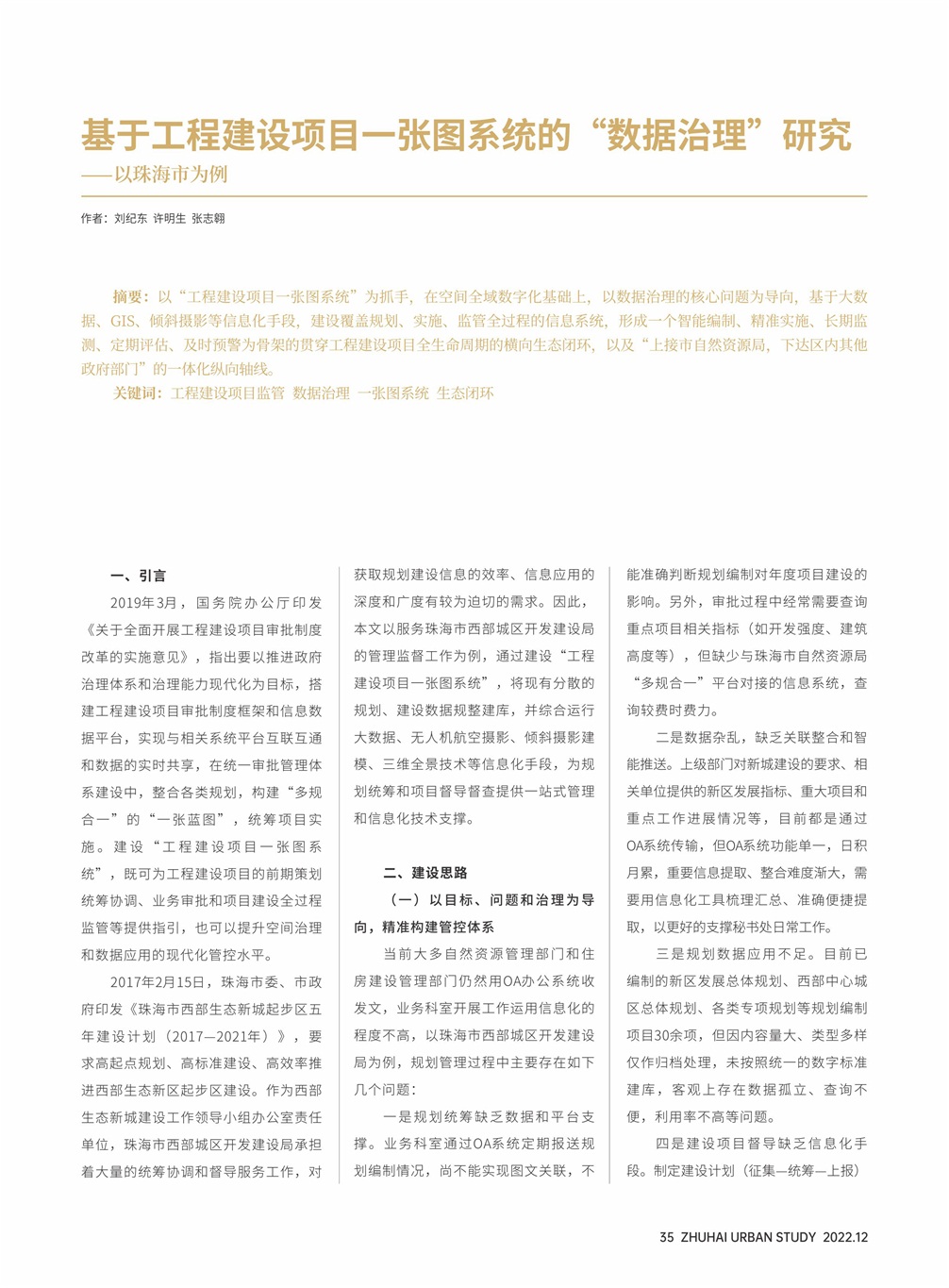 基于工程建设项目一张图系统的“数据治理”研究
——以珠海市为例

作者：刘纪东 许明生 张志翱

摘要：以“工程建设项目一张图系统”为抓手，在空间全域数字化基础上，以数据治理的核心问题为导向，基于大数据、GIS、倾斜摄影等信息化手段，建设覆盖规划、实施、监管全过程的信息系统，形成一个智能编制、精准实施、长期监测、定期评估、及时预警为骨架的贯穿工程建设项目全生命周期的横向生态闭环，以及“上接市自然资源局，下达区内其他政府部门”的一体化纵向轴线。

关键词：工程建设项目监管 数据治理 一张图系统 生态闭环

一、引言

2019年3月，国务院办公厅印发《关于全面开展工程建设项目审批制度改革的实施意见》，指出要以推进政府治理体系和治理能力现代化为目标，搭建工程建设项目审批制度框架和信息数据平台，实现与相关系统平台互联互通和数据的实时共享，在统一审批管理体系建设中，整合各类规划，构建“多规合一”的“一张蓝图”，统筹项目实施。建设“工程建设项目一张图系统”，既可为工程建设项目的前期策划统筹协调、业务审批和项目建设全过程监管等提供指引，也可以提升空间治理和数据应用的现代化管控水平。

2017年2月15日，珠海市委、市政府印发《珠海市西部生态新城起步区五年建设计划（2017—2021年）》，要求高起点规划、高标准建设、高效率推进西部生态新区起步区建设。作为西部生态新城建设工作领导小组办公室责任单位，珠海市西部城区开发建设局承担着大量的统筹协调和督导服务工作，对获取规划建设信息的效率、信息应用的深度和广度有较为迫切的需求。因此，本文以服务珠海市西部城区开发建设局的管理监督工作为例，通过建设“工程建设项目一张图系统”，将现有分散的规划、建设数据规整建库，并综合运行大数据、无人机航空摄影、倾斜摄影建模、三维全景技术等信息化手段，为规划统筹和项目督导督查提供一站式管理和信息化技术支撑。

二、建设思路

（一）以目标、问题和治理为导向，精准构建管控体系

当前大多自然资源管理部门和住房建设管理部门仍然用OA办公系统收发文，业务科室开展工作运用信息化的程度不高，以珠海市西部城区开发建设局为例，规划管理过程中主要存在如下几个问题：

一是规划统筹缺乏数据和平台支撑。业务科室通过OA系统定期报送规划编制情况，尚不能实现图文关联，不能准确判断规划编制对年度项目建设的影响。另外，审批过程中经常需要查询重点项目相关指标（如开发强度、建筑高度等），但缺少与珠海市自然资源局“多规合一”平台对接的信息系统，查询较费时费力。

二是数据杂乱，缺乏关联整合和智能推送。上级部门对新城建设的要求、相关单位提供的新区发展指标、重大项目和重点工作进展情况等，目前都是通过OA系统传输，但OA系统功能单一，日积月累，重要信息提取、整合难度渐大，需要用信息化工具梳理汇总、准确便捷提取，以更好的支撑秘书处日常工作。

三是规划数据应用不足。目前已编制的新区发展总体规划、西部中心城区总体规划、各类专项规划等规划编制项目30余项，但因内容量大、类型多样仅作归档处理，未按照统一的数字标准建库，客观上存在数据孤立、查询不便，利用率不高等问题。

四是建设项目督导缺乏信息化手段。制定建设计划（征集—统筹—上报）

35 ZHUHAI URBAN STUDY 2022.12